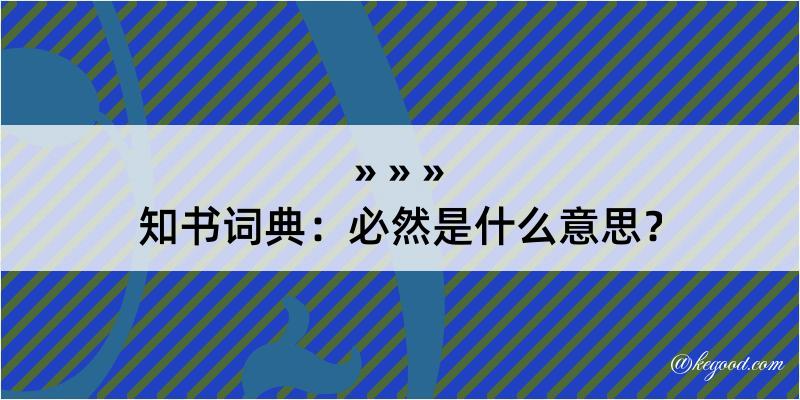 » » »
知书词典：必然是什么意思？

@kegood.com